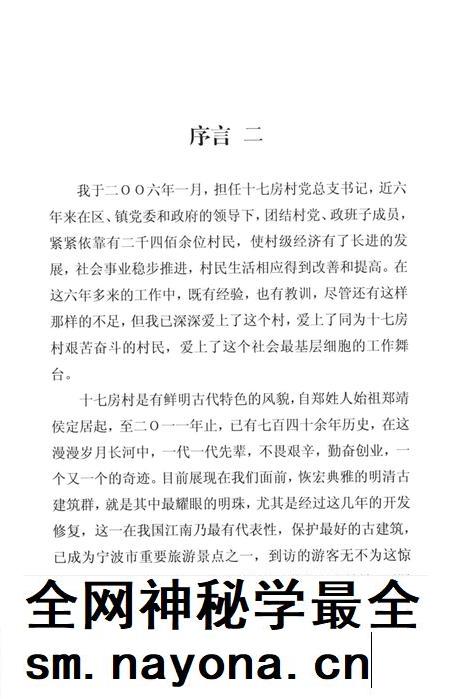 序言 二

我于二〇〇六年一月，担任十七房村党总支书记，近六年来在区、镇党委和政府的领导下，团结村党、政班子成员，紧紧依靠有二千四佰余位村民，使村级经济有了长进的发展，社会事业稳步推进，村民生活相应得到改善和提高。在这六年多来的工作中，既有经验，也有教训，尽管还有这样那样的不足，但我已深深爱上了这个村，爱上了同为十七房村艰苦奋斗的村民，爱上了这个社会最基层细胞的工作舞台。

十七房村是有鲜明古代特色的风貌，自郑姓人始祖郑靖侯定居起，至二〇一一年止，已有七百四十余年历史，在这漫漫岁月长河中，一代一代先辈，不畏艰辛，勤奋创业，一个又一个的奇迹。目前展现在我们面前，恢宏典雅的明清古建筑群，就是其中最耀眼的明珠，尤其是经过这几年的开发修复，这一在我国江南乃最有代表性，保护最好的古建筑，已成为宁波市重要旅游景点之一，到访的游客无不为这惊

全网神秘学最全
sm.nayona.cn